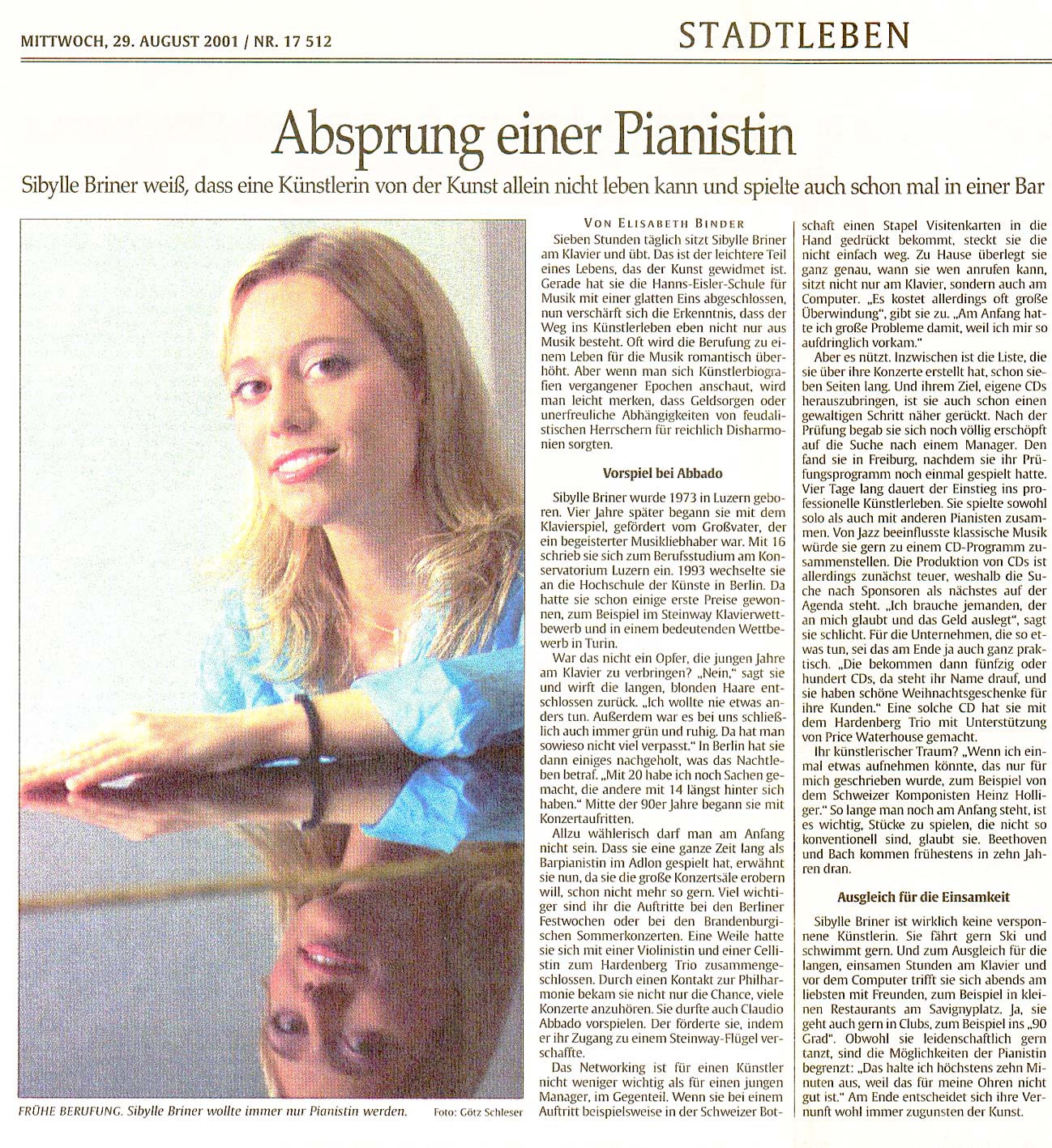 MITTWOCH, 29. AUGUST 2001 / NR. 17 512

STADTLEBEN

Absprung einer Pianistin

Sibylle Briner weiß, dass eine Künstlerin von der Kunst allein nicht leben kann und spielte auch schon mal in einer Bar

FRÜHE BERUFUNG. Sibylle Briner wollte immer nur Pianistin werden.

Foto: Götz Schleser

VON ELISABETH BINDER

Sieben Stunden täglich sitzt Sibylle Briner am Klavier und übt. Das ist der leichtere Teil eines Lebens, das der Kunst gewidmet ist. Gerade hat sie die Hanns-Eisler-Schule für Musik mit einer glatten Eins abgeschlossen, nun verschärft sich die Erkenntnis, dass der Weg ins Künstlerleben eben nicht nur aus Musik besteht. Oft wird die Berufung zu einem Leben für die Musik romantisch überhöht. Aber wenn man sich Künstlerbiografien vergangener Epochen anschaut, wird man leicht merken, dass Geldsorgen oder unerfreuliche Abhängigkeiten von feudalistischen Herrschern für reichlich Disharmonien sorgten.

Vorspiel bei Abbado

Sibylle Briner wurde 1973 in Luzern geboren. Vier Jahre später begann sie mit dem Klavierspiel, gefördert vom Großvater, der ein begeisterter Musikliebhaber war. Mit 16 schrieb sie sich zum Berufsstudium am Konservatorium Luzern ein. 1993 wechselte sie an die Hochschule der Künste in Berlin. Da hatte sie schon einige erste Preise gewonnen, zum Beispiel im Steinway Klavierwettbewerb und in einem bedeutenden Wettbewerb in Turin.

War das nicht ein Opfer, die jungen Jahre am Klavier zu verbringen? „Nein," sagt sie und wirft die langen, blonden Haare entschlossen zurück. „Ich wollte nie etwas anders tun. Außerdem war es bei uns schließlich auch immer grün und ruhig. Da hat man sowieso nicht viel verpasst." In Berlin hat sie dann einiges nachgeholt, was das Nachtleben betraf. „Mit 20 habe ich noch Sachen gemacht, die andere mit 14 längst hinter sich haben." Mitte der 90er Jahre begann sie mit Konzertauftritten.

Allzu wählerisch darf man am Anfang nicht sein. Dass sie eine ganze Zeit lang als Barpianistin im Adlon gespielt hat, erwähnt sie nun, da sie die große Konzertsäle erobern will, schon nicht mehr so gern. Viel wichtiger sind ihr die Auftritte bei den Berliner Festwochen oder bei den Brandenburgischen Sommerkonzerten. Eine Weile hatte sie sich mit einer Violinistin und einer Cellistin zum Hardenberg Trio zusammengeschlossen. Durch einen Kontakt zur Philharmonie bekam sie nicht nur die Chance, viele Konzerte anzuhören. Sie durfte auch Claudio Abbado vorspielen. Der förderte sie, indem er ihr Zugang zu einem Steinway-Flügel verschaffte.

Das Networking ist für einen Künstler nicht weniger wichtig als für einen jungen Manager, im Gegenteil. Wenn sie bei einem Auftritt beispielsweise in der Schweizer Botschaft einen Stapel Visitenkarten in die Hand gedrückt bekommt, steckt sie die nicht einfach weg. Zu Hause überlegt sie ganz genau, wann sie wen anrufen kann, sitzt nicht nur am Klavier, sondern auch am Computer. „Es kostet allerdings oft große Überwindung", gibt sie zu. „Am Anfang hatte ich große Probleme damit, weil ich mir so aufdringlich vorkam."

Aber es nützt. Inzwischen ist die Liste, die sie über ihre Konzerte erstellt hat, schon sieben Seiten lang. Und ihrem Ziel, eigene CDs herauszubringen, ist sie auch schon einen gewaltigen Schritt näher gerückt. Nach der Prüfung begab sie sich noch völlig erschöpft auf die Suche nach einem Manager. Den fand sie in Freiburg, nachdem sie ihr Prüfungsprogramm noch einmal gespielt hatte. Vier Tage lang dauert der Einstieg ins professionelle Künstlerleben. Sie spielte sowohl solo als auch mit anderen Pianisten zusammen. Von Jazz beeinflusste klassische Musik würde sie gern zu einem CD-Programm zusammenstellen. Die Produktion von CDs ist allerdings zunächst teuer, weshalb die Suche nach Sponsoren als nächstes auf der Agenda steht. „Ich brauche jemanden, der an mich glaubt und das Geld auslegt", sagt sie schlicht. Für die Unternehmen, die so etwas tun, sei das am Ende ja auch ganz praktisch. „Die bekommen dann fünfzig oder hundert CDs, da steht ihr Name drauf, und sie haben schöne Weihnachtsgeschenke für ihre Kunden." Eine solche CD hat sie mit dem Hardenberg Trio mit Unterstützung von Price Waterhouse gemacht.

Ihr künstlerischer Traum? „Wenn ich einmal etwas aufnehmen könnte, das nur für mich geschrieben wurde, zum Beispiel von dem Schweizer Komponisten Heinz Holliger." So lange man noch am Anfang steht, ist es wichtig, Stücke zu spielen, die nicht so konventionell sind, glaubt sie. Beethoven und Bach kommen frühestens in zehn Jahren dran.

Ausgleich für die Einsamkeit

Sibylle Briner ist wirklich keine versponnene Künstlerin. Sie fährt gern Ski und schwimmt gern. Und zum Ausgleich für die langen, einsamen Stunden am Klavier und vor dem Computer trifft sie sich abends am liebsten mit Freunden, zum Beispiel in kleinen Restaurants am Savignyplatz. Ja, sie geht auch gern in Clubs, zum Beispiel ins „90 Grad". Obwohl sie leidenschaftlich gern tanzt, sind die Möglichkeiten der Pianistin begrenzt: „Das halte ich höchstens zehn Minuten aus, weil das für meine Ohren nicht gut ist." Am Ende entscheidet sich ihre Vernunft wohl immer zugunsten der Kunst.